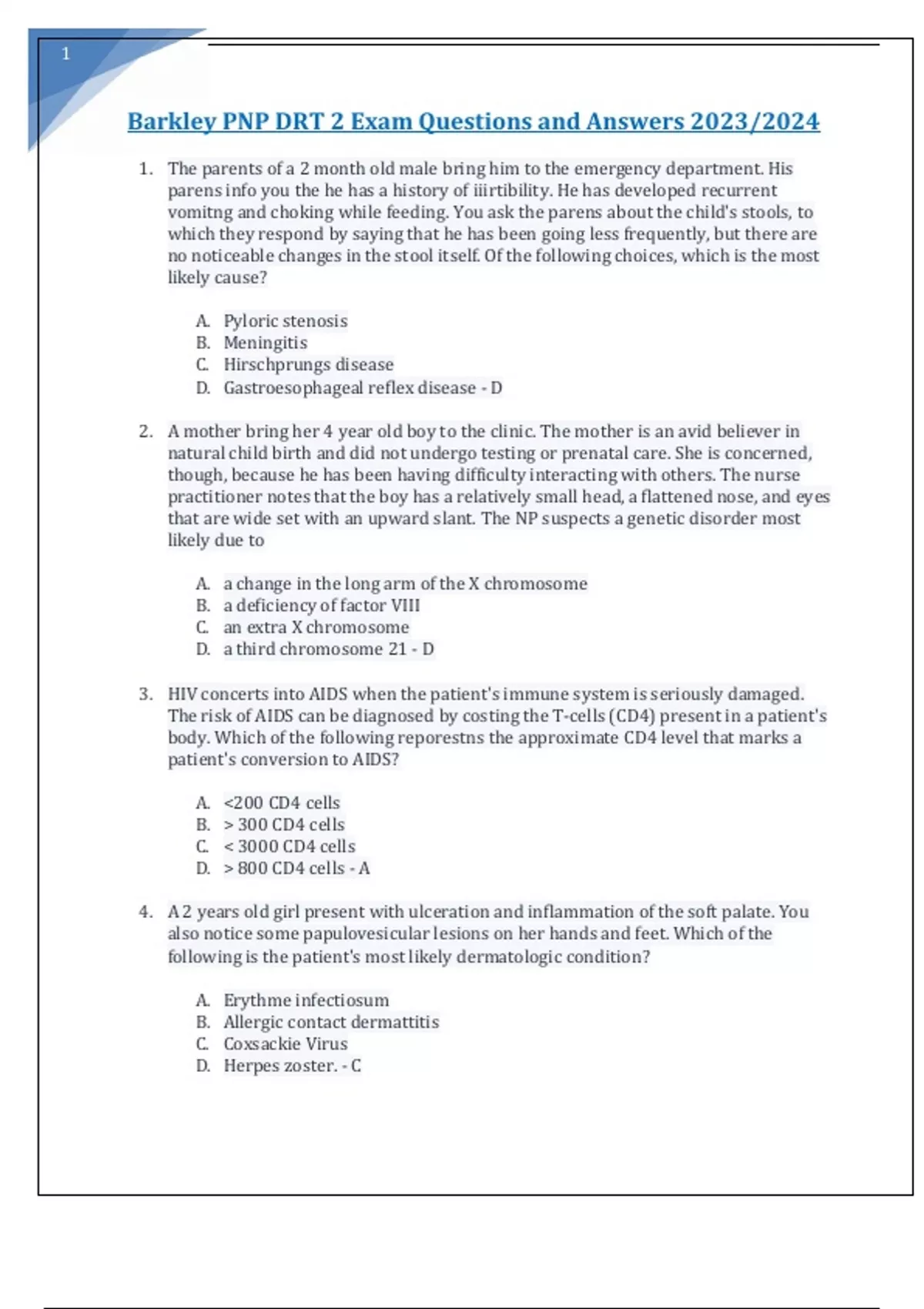 1

Barkley PNP DRT 2 Exam Questions and Answers 2023/2024

1. The parents of a 2 month old male bring him to the emergency department. His parens info you the he has a history of iiirtibility. He has developed recurrent vomitng and choking while feeding. You ask the parens about the child's stools, to which they respond by saying that he has been going less frequently, but there are no noticeable changes in the stool itself. Of the following choices, which is the most likely cause?

A. Pyloric stenosis
B. Meningitis
C. Hirschprungs disease
D. Gastroesophageal reflex disease - D

2. A mother bring her 4 year old boy to the clinic. The mother is an avid believer in natural child birth and did not undergo testing or prenatal care. She is concerned, though, because he has been having difficulty interacting with others. The nurse practitioner notes that the boy has a relatively small head, a flattened nose, and eyes that are wide set with an upward slant. The NP suspects a genetic disorder most likely due to

A. a change in the long arm of the X chromosome
B. a deficiency of factor VIII
C. an extra X chromosome
D. a third chromosome 21 - D

3. HIV concerts into AIDS when the patient's immune system is seriously damaged. The risk of AIDS can be diagnosed by costing the T-cells (CD4) present in a patient's body. Which of the following reporestns the approximate CD4 level that marks a patient's conversion to AIDS?

A. <200 CD4 cells
B. > 300 CD4 cells
C. < 3000 CD4 cells
D. > 800 CD4 cells - A

4. A 2 years old girl present with ulceration and inflammation of the soft palate. You also notice some papulovesicular lesions on her hands and feet. Which of the following is the patient's most likely dermatologic condition?

A. Erythme infectiosum
B. Allergic contact dermattitis
C. Coxsackie Virus
D. Herpes zoster. - C